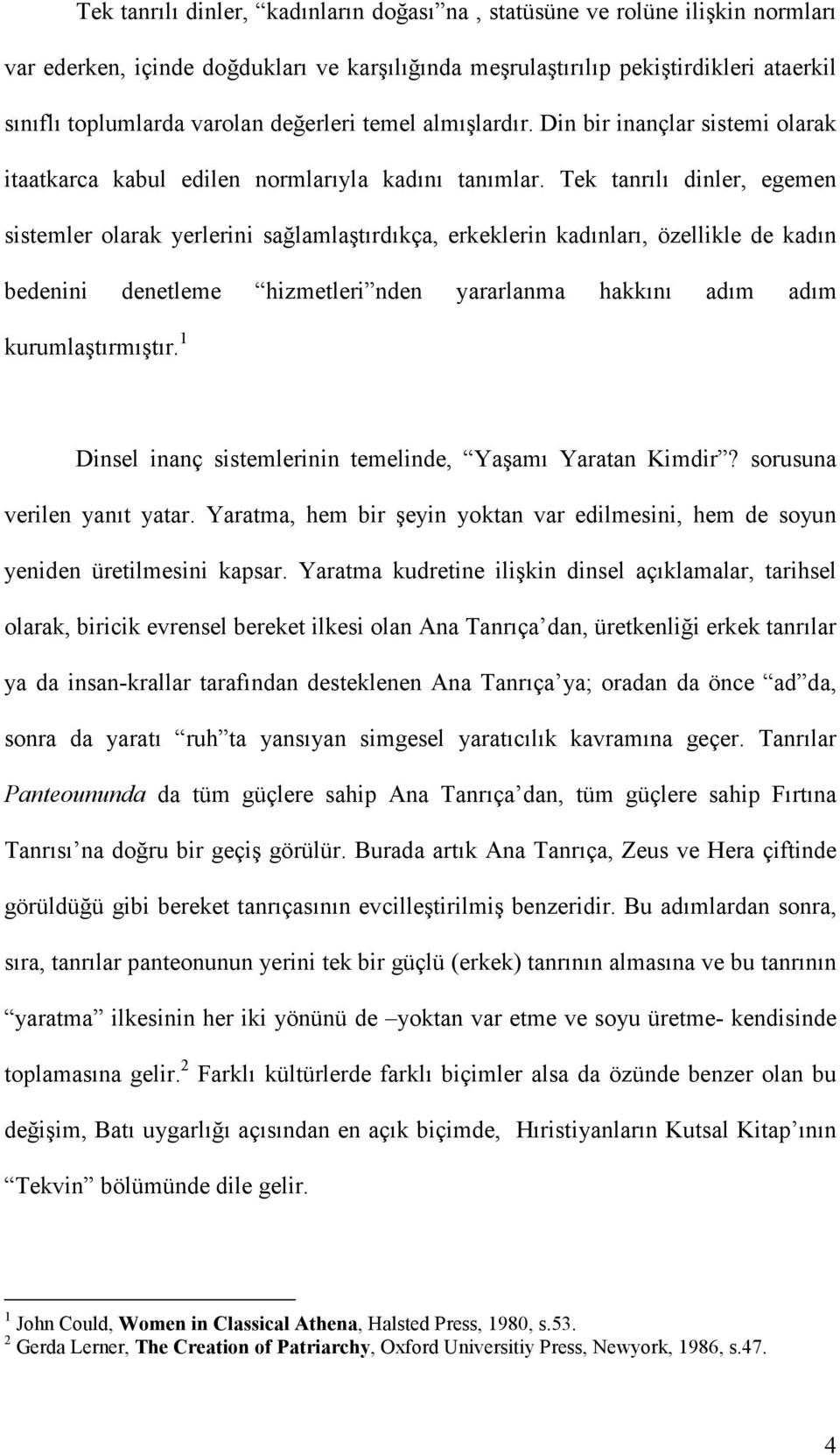 Tek tanrılı dinler, “kadınların doğası”na , statüsüne ve rolüne ilişkin normları var ederken, içinde doğdukları ve karşılığında meşrulaştırılıp pekiştirdikleri ataerkil sınıflı toplumlarda varolan değerleri temel almışlardır. Din bir inançlar sistemi olarak itaatkarca kabul edilen normlarıyla kadını tanımlar. Tek tanrılı dinler, egemen sistemler olarak yerlerini sağlamlaştırdıkça, erkeklerin kadınları, özellikle de kadın bedenini denetleme “hizmetleri”nden yararlanma hakkını adım adım kurumlaştırmıştır.$^1$

Dinsel inanç sistemlerinin temelinde, “Yaşamı Yaratan Kimdir”? sorusuna verilen yanıt yatar. Yaratma, hem bir şeyin yoktan var edilmesini, hem de soyun yeniden üretilmesini kapsar. Yaratma kudretine ilişkin dinsel açıklamalar, tarihsel olarak, biricik evrensel bereket ilkesi olan Ana Tanrıça’dan, üretkenliği erkek tanrılar ya da insan-krallar tarafından desteklenen Ana Tanrıça’ya; oradan da önce “ad”da, sonra da yaratı “ruh”ta yansıyan simgesel yaratıcılık kavramına geçer. Tanrılar Panteounında da tüm güçlere sahip Ana Tanrıça’dan, tüm güçlere sahip Fırtına Tanrısı’na doğru bir geçiş görülür. Burada artık Ana Tanrıça, Zeus ve Hera çiftinde görüldüğü gibi bereket tanrıçasının evcilleştirilmiş benzeridir. Bu adımlardan sonra, sıra, tanrılar panteonunun yerini tek bir güçlü (erkek) tanrının almasına ve bu tanrının “yaratma” ilkesinin her iki yönünü de –yoktan var etme ve soyu üretme- kendisinde toplamasına gelir.$^2$ Farklı kültürlerde farklı biçimler alsa da özünde benzer olan bu değişim, Batı uygarlığı açısından en açık biçimde, Hıristiyanların Kutsal Kitap’ının “Tekvin” bölümünde dile gelir.

$^1$ John Could, Women in Classical Athena, Halsted Press, 1980, s.53.
$^2$ Gerda Lerner, The Creation of Patriarchy, Oxford Universitiy Press, Newyork, 1986, s.47.

4